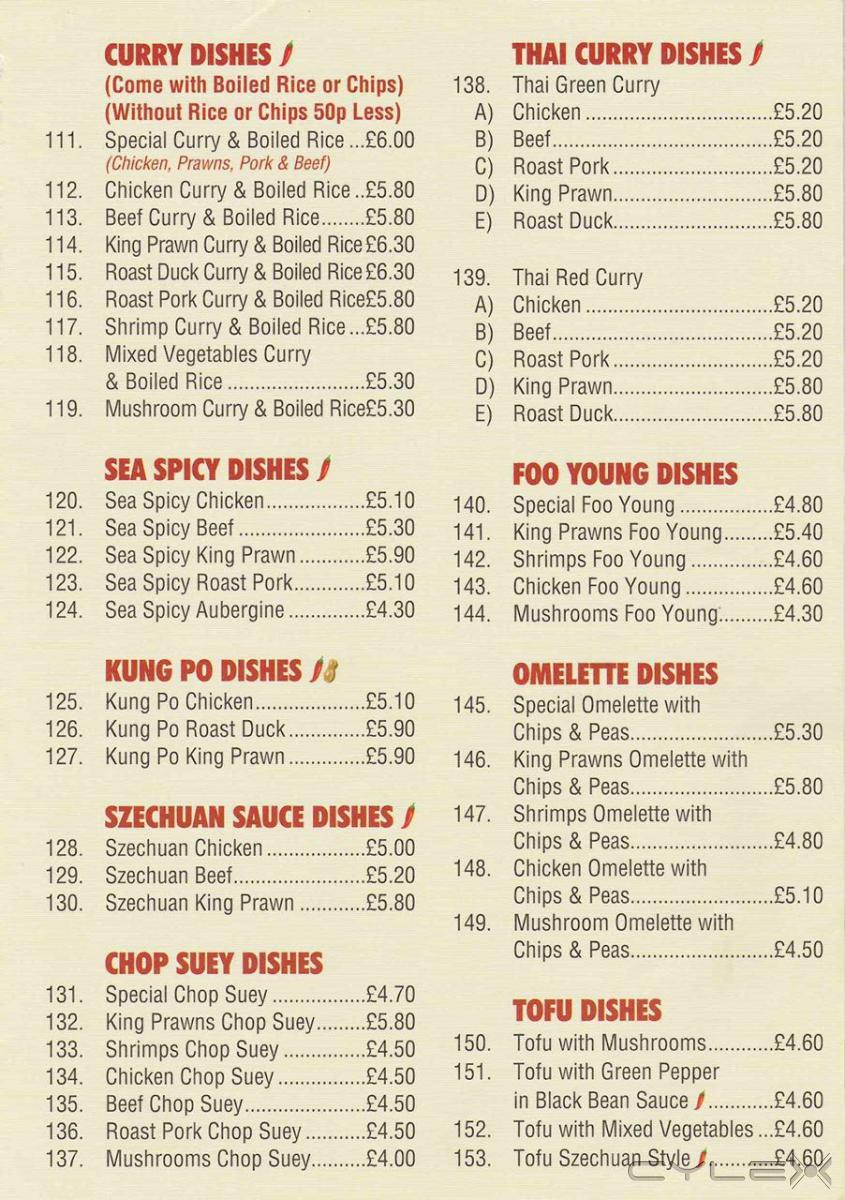 CURRY DISHES
(Come with Boiled Rice or Chips)
(Without Rice or Chips 50p Less)
111. Special Curry & Boiled Rice £6.00
(Chicken, Prawns, Pork & Beef)
112. Chicken Curry & Boiled Rice £5.80
113. Beef Curry & Boiled Rice £5.80
114. King Prawn Curry & Boiled Rice £6.30
115. Roast Duck Curry & Boiled Rice £6.30
116. Roast Pork Curry & Boiled Rice £5.80
117. Shrimp Curry & Boiled Rice £5.80
118. Mixed Vegetables Curry & Boiled Rice £5.30
119. Mushroom Curry & Boiled Rice £5.30

SEA SPICY DISHES
120. Sea Spicy Chicken £5.10
121. Sea Spicy Beef £5.30
122. Sea Spicy King Prawn £5.90
123. Sea Spicy Roast Pork £5.10
124. Sea Spicy Aubergine £4.30

KUNG PO DISHES
125. Kung Po Chicken £5.10
126. Kung Po Roast Duck £5.90
127. Kung Po King Prawn £5.90

SZECHUAN SAUCE DISHES
128. Szechuan Chicken £5.00
129. Szechuan Beef £5.20
130. Szechuan King Prawn £5.80

CHOP SUEY DISHES
131. Special Chop Suey £4.70
132. King Prawns Chop Suey £5.80
133. Shrimps Chop Suey £4.50
134. Chicken Chop Suey £4.50
135. Beef Chop Suey £4.50
136. Roast Pork Chop Suey £4.50
137. Mushrooms Chop Suey £4.00

THAI CURRY DISHES
138. Thai Green Curry
A) Chicken £5.20
B) Beef £5.20
C) Roast Pork £5.20
D) King Prawn £5.80
E) Roast Duck £5.80

139. Thai Red Curry
A) Chicken £5.20
B) Beef £5.20
C) Roast Pork £5.20
D) King Prawn £5.80
E) Roast Duck £5.80

FOO YOUNG DISHES
140. Special Foo Young £4.80
141. King Prawns Foo Young £5.40
142. Shrimps Foo Young £4.60
143. Chicken Foo Young £4.60
144. Mushrooms Foo Young £4.30

OMELETTE DISHES
145. Special Omelette with Chips & Peas £5.30
146. King Prawns Omelette with Chips & Peas £5.80
147. Shrimps Omelette with Chips & Peas £4.80
148. Chicken Omelette with Chips & Peas £5.10
149. Mushroom Omelette with Chips & Peas £4.50

TOFU DISHES
150. Tofu with Mushrooms £4.60
151. Tofu with Green Pepper in Black Bean Sauce £4.60
152. Tofu with Mixed Vegetables £4.60
153. Tofu Szechuan Style £4.60

CYLEX